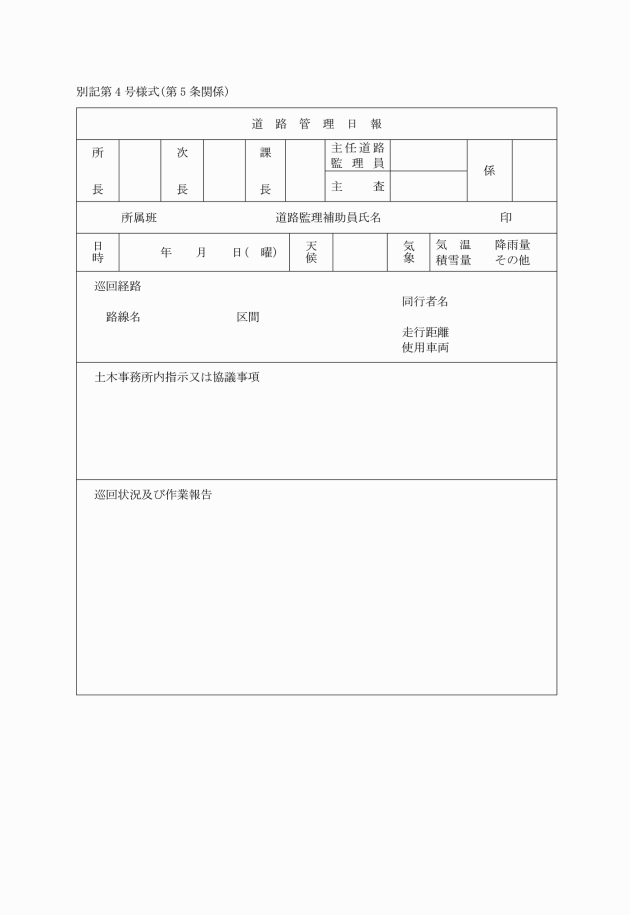 別記第４号様式（第５条関係）

道 路 管 理 日 報

| 所長 | | 次長 | | 課長 | | 主任道路監理員 | | 係 | |
|---|---|---|---|---|---|---|---|---|---|
| | | | | | | 主 査 | | | |

所属班　　　道路監理補助員氏名　　　印

| 日時 | 年 月 日（ 曜） | 天候 | | 気象 | 気 温　降雨量　積雪量　その他 |
|---|---|---|---|---|---|

巡回経路
路線名　　区間
同行者名
走行距離
使用車両

土木事務所内指示又は協議事項

巡回状況及び作業報告